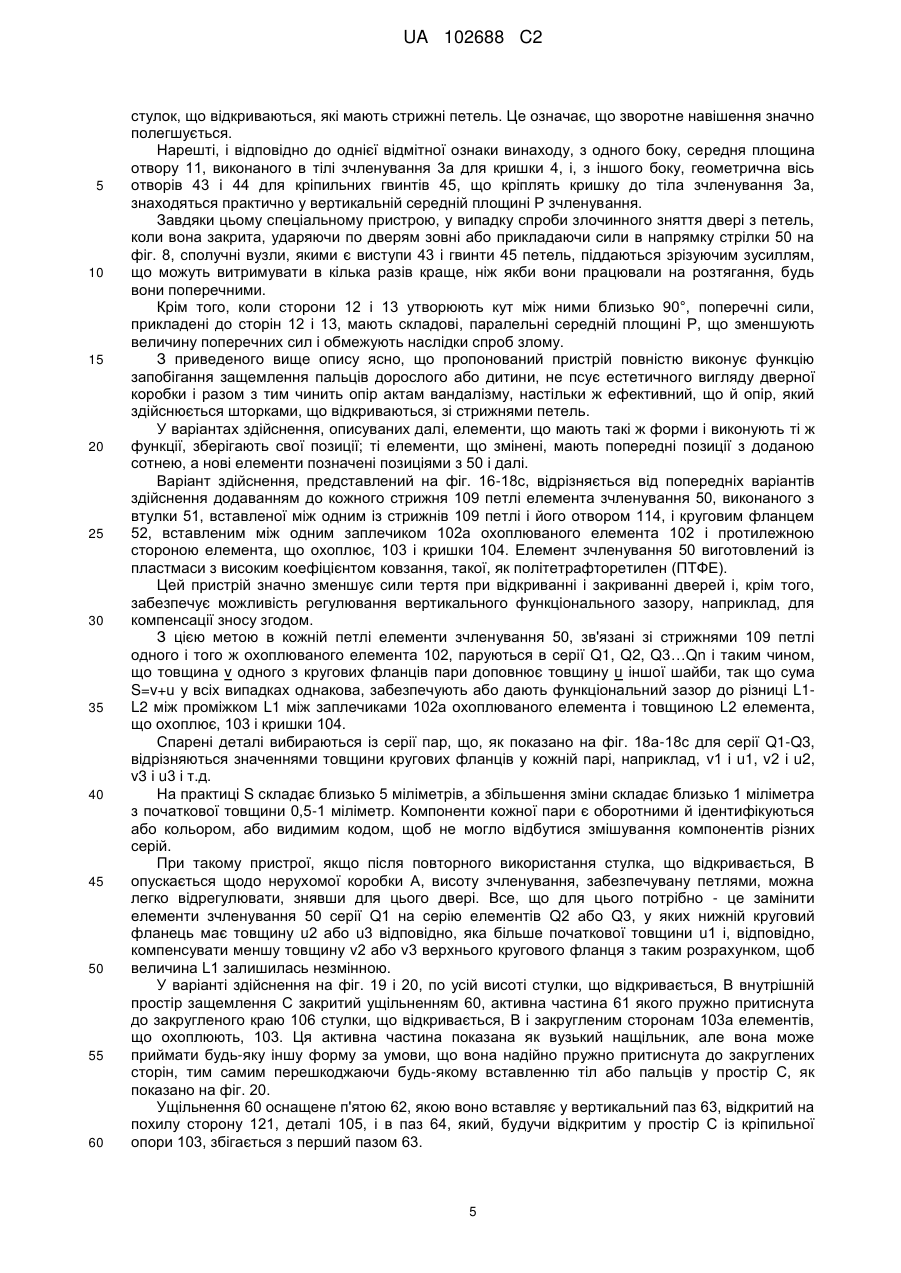 UA 102688 C2

стулок, що відкриваються, які мають стрижні петель. Це означає, що зворотне навішення значно полегшується.

Нарешті, і відповідно до однієї відмітної ознаки винаходу, з одного боку, середня площина отвору 11, виконаного в тілі зчленування 3а для кришки 4, і, з іншого боку, геометрична вісь отворів 43 і 44 для кріпильних гвинтів 45, що кріплять кришку до тіла зчленування 3а, знаходяться практично у вертикальній середній площині Р зчленування.

Завдяки цьому спеціальному пристрою, у випадку спроби злочинного зняття двері з петель, коли вона закрита, ударяючи по дверям зовні або прикладаючи сили в напрямку стрілки 50 на фіг. 8, сполучні вузли, якими є виступи 43 і гвинти 45 петель, піддаються зрізуючим зусиллям, що можуть витримувати в кілька разів краще, ніж якби вони працювали на розтягання, будь вони поперечними.

Крім того, коли сторони 12 і 13 утворюють кут між ними близько 90°, поперечні сили, прикладені до сторін 12 і 13, мають складові, паралельні середній площині Р, що зменшують величину поперечних сил і обмежують наслідки спроб злому.

З приведеного вище опису ясно, що пропонований пристрій повністю виконує функцію запобігання защемлення пальців дорослого або дитини, не псує естетичного вигляду дверної коробки і разом з тим чинить опір актам вандалізму, настільки ж ефективний, що й опір, який здійснюється шторками, що відкриваються, зі стрижнями петель.

У варіантах здійснення, описуваних далі, елементи, що мають такі ж форми і виконують ті ж функції, зберігають свої позиції; ті елементи, що змінені, мають попередні позиції з доданою сотнею, а нові елементи позначені позиціями з 50 і далі.

Варіант здійснення, представлений на фіг. 16-18с, відрізняється від попередніх варіантів здійснення додаванням до кожного стрижня 109 петлі елемента зчленування 50, виконаного з втулки 51, вставленої між одним із стрижнів 109 петлі і його отвором 114, і круговим фланцем 52, вставленим між одним заплечиком 102а охоплюваного елемента 102 і протилежною стороною елемента, що охоплює, 103 і кришки 104. Елемент зчленування 50 виготовлений із пластмаси з високим коефіцієнтом ковзання, такої, як політетрафторетилен (ПТФЕ).

Цей пристрій значно зменшує сили тертя при відкриванні і закриванні дверей і, крім того, забезпечує можливість регулювання вертикального функціонального зазору, наприклад, для компенсації зносу згодом.

З цією метою в кожній петлі елементи зчленування 50, зв'язані зі стрижнями 109 петлі одного і того ж охоплюваного елемента 102, паруються в серії Q1, Q2, Q3…Qn і таким чином, що товщина v одного з кругових фланців пари доповнює товщину u іншої шайби, так що сума S=v+u у всіх випадках однакова, забезпечують або дають функціональний зазор до різниці L1-L2 між проміжком L1 між заплечиками 102а охоплюваного елемента і товщиною L2 елемента, що охоплює, 103 і кришки 104.

Спарені деталі вибираються із серії пар, що, як показано на фіг. 18а-18с для серії Q1-Q3, відрізняються значеннями товщини кругових фланців у кожній парі, наприклад, v1 і u1, v2 і u2, v3 і u3 і т.д.

На практиці S складає близько 5 міліметрів, а збільшення зміни складає близько 1 міліметра з початкової товщини 0,5-1 міліметр. Компоненти кожної пари є оборотними й ідентифікуються або кольором, або видимим кодом, щоб не могло відбутися змішування компонентів різних серій.

При такому пристрої, якщо після повторного використання стулка, що відкривається, В опускається щодо нерухомої коробки А, висоту зчленування, забезпечувану петлями, можна легко відрегулювати, знявши для цього двері. Все, що для цього потрібно - це замінити елементи зчленування 50 серії Q1 на серію елементів Q2 або Q3, у яких нижній круговий фланець має товщину u2 або u3 відповідно, яка більше початкової товщини u1 і, відповідно, компенсувати меншу товщину v2 або v3 верхнього кругового фланця з таким розрахунком, щоб величина L1 залишилась незмінною.

У варіанті здійснення на фіг. 19 і 20, по усій висоті стулки, що відкривається, В внутрішній простір защемлення С закритий ущільненням 60, активна частина 61 якого пружно притиснута до закругленого краю 106 стулки, що відкривається, В і закругленим сторонам 103а елементів, що охоплюють, 103. Ця активна частина показана як вузький нащільник, але вона може приймати будь-яку іншу форму за умови, що вона надійно пружно притиснута до закруглених сторін, тим самим перешкоджаючи будь-якому вставленню тіл або пальців у простір С, як показано на фіг. 20.

Ущільнення 60 оснащене п'ятою 62, якою воно вставляє у вертикальний паз 63, відкритий на похилу сторону 121, деталі 105, і в паз 64, який, будучи відкритим у простір С із кріпильної опори 103, збігається з перший пазом 63.

5
10
15
20
25
30
35
40
45
50
55
60

5